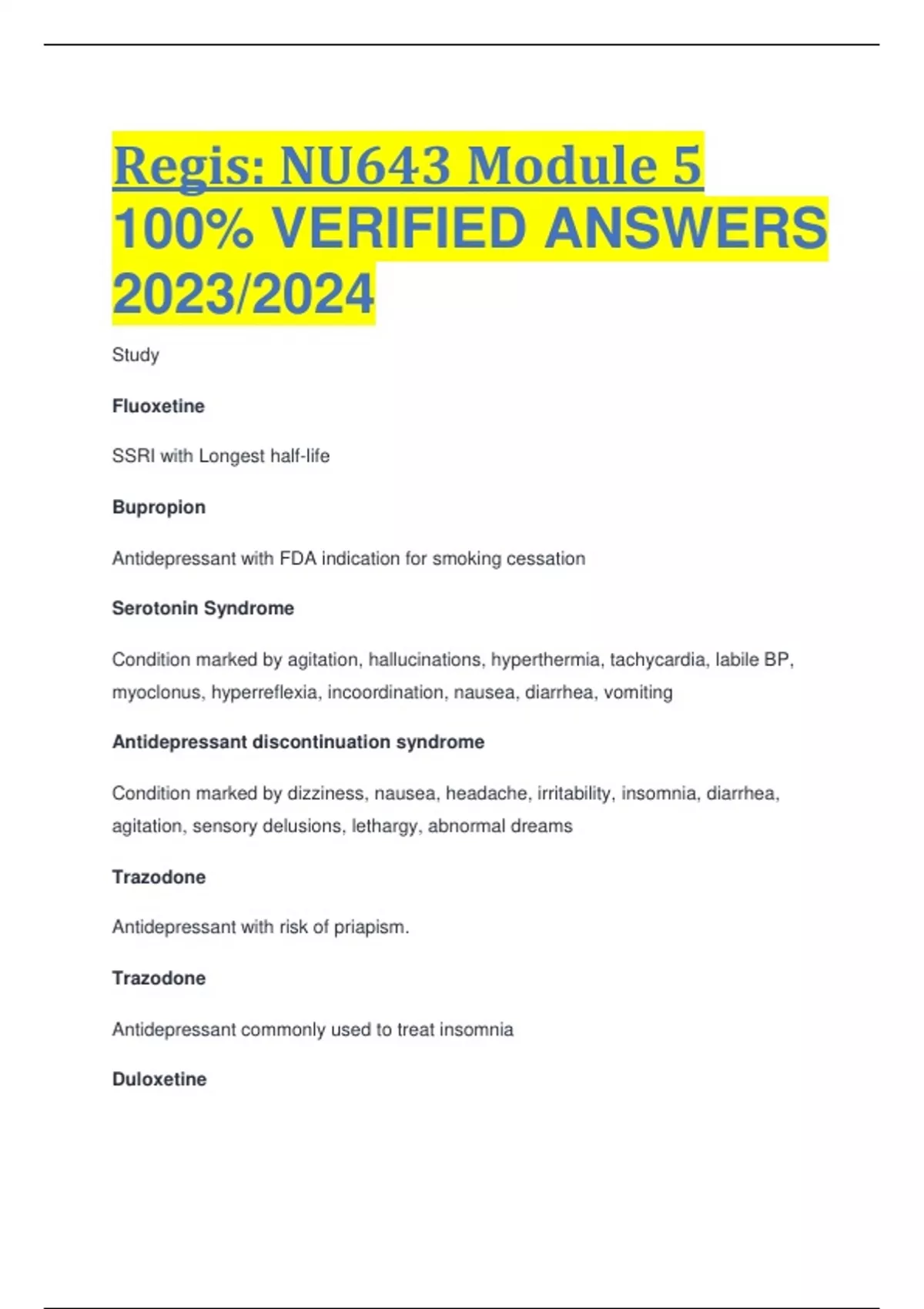 Regis: NU643 Module 5 100% VERIFIED ANSWERS 2023/2024

Study

Fluoxetine

SSRI with Longest half-life

Bupropion

Antidepressant with FDA indication for smoking cessation

Serotonin Syndrome

Condition marked by agitation, hallucinations, hyperthermia, tachycardia, labile BP, myoclonus, hyperreflexia, incoordination, nausea, diarrhea, vomiting

Antidepressant discontinuation syndrome

Condition marked by dizziness, nausea, headache, irritability, insomnia, diarrhea, agitation, sensory delusions, lethargy, abnormal dreams

Trazodone

Antidepressant with risk of priapism.

Trazodone

Antidepressant commonly used to treat insomnia

Duloxetine